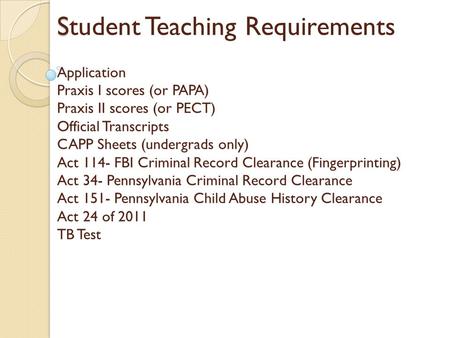 Student Teaching Requirements

Application
Praxis I scores (or PAPA)
Praxis II scores (or PECT)
Official Transcripts
CAPP Sheets (undergrads only)
Act 114- FBI Criminal Record Clearance (Fingerprinting)
Act 34- Pennsylvania Criminal Record Clearance
Act 151- Pennsylvania Child Abuse History Clearance
Act 24 of 2011
TB Test